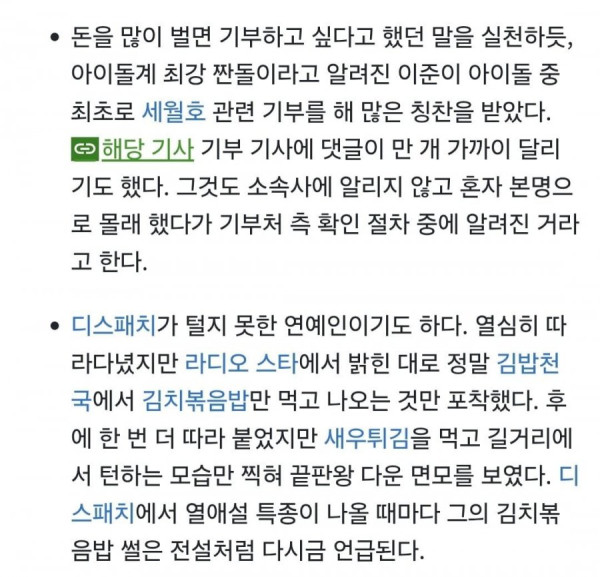 • 돈을 많이 벌면 기부하고 싶다고 했던 말을 실천하듯, 아이돌계 최강 짠돌이라고 알려진 이준이 아이돌 중 최초로 세월호 관련 기부를 해 많은 칭찬을 받았다. 해당 기사 기부 기사에 댓글이 만 개 가까이 달리기도 했다. 그것도 소속사에 알리지 않고 혼자 본명으로 몰래 했다가 기부처 측 확인 절차 중에 알려진 거라고 한다.

• 디스패치가 털지 못한 연예인이기도 하다. 열심히 따라다녔지만 라디오 스타에서 밝힌 대로 정말 김밥천국에서 김치볶음밥만 먹고 나오는 것만 포착했다. 후에 한 번 더 따라 붙었지만 새우튀김을 먹고 길거리에서 턴하는 모습만 찍혀 끝판왕 다운 면모를 보였다. 디스패치에서 열애설 특종이 나올 때마다 그의 김치볶음밥 썰은 전설처럼 다시금 언급된다.